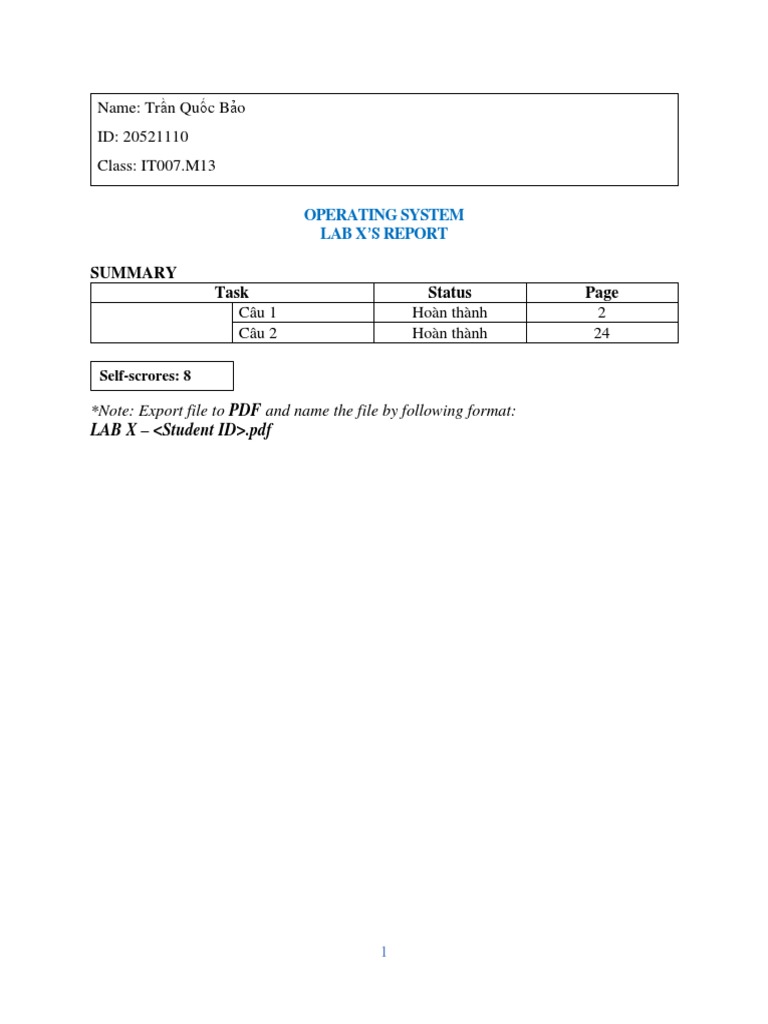 Name: Trần Quốc Bảo

ID: 20521110

Class: IT007.M13

OPERATING SYSTEM
LAB X'S REPORT

SUMMARY

| Task | | Status | Page |
|---|---|---|---|
| | Câu 1 | Hoàn thành | 2 |
| | Câu 2 | Hoàn thành | 24 |

Self-scrores: 8

*Note: Export file to PDF and name the file by following format:
LAB X – <Student ID>.pdf

1